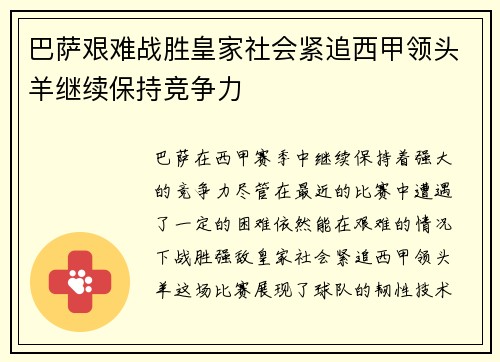 巴萨艰难战胜皇家社会紧追西甲领头羊继续保持竞争力

巴萨在西甲赛季中继续保持着强大的竞争力尽管在最近的比赛中遭遇了一定的困难依然能在艰难的情况下战胜强敌皇家社会紧追西甲领头羊这场比赛展现了球队的韧性技术